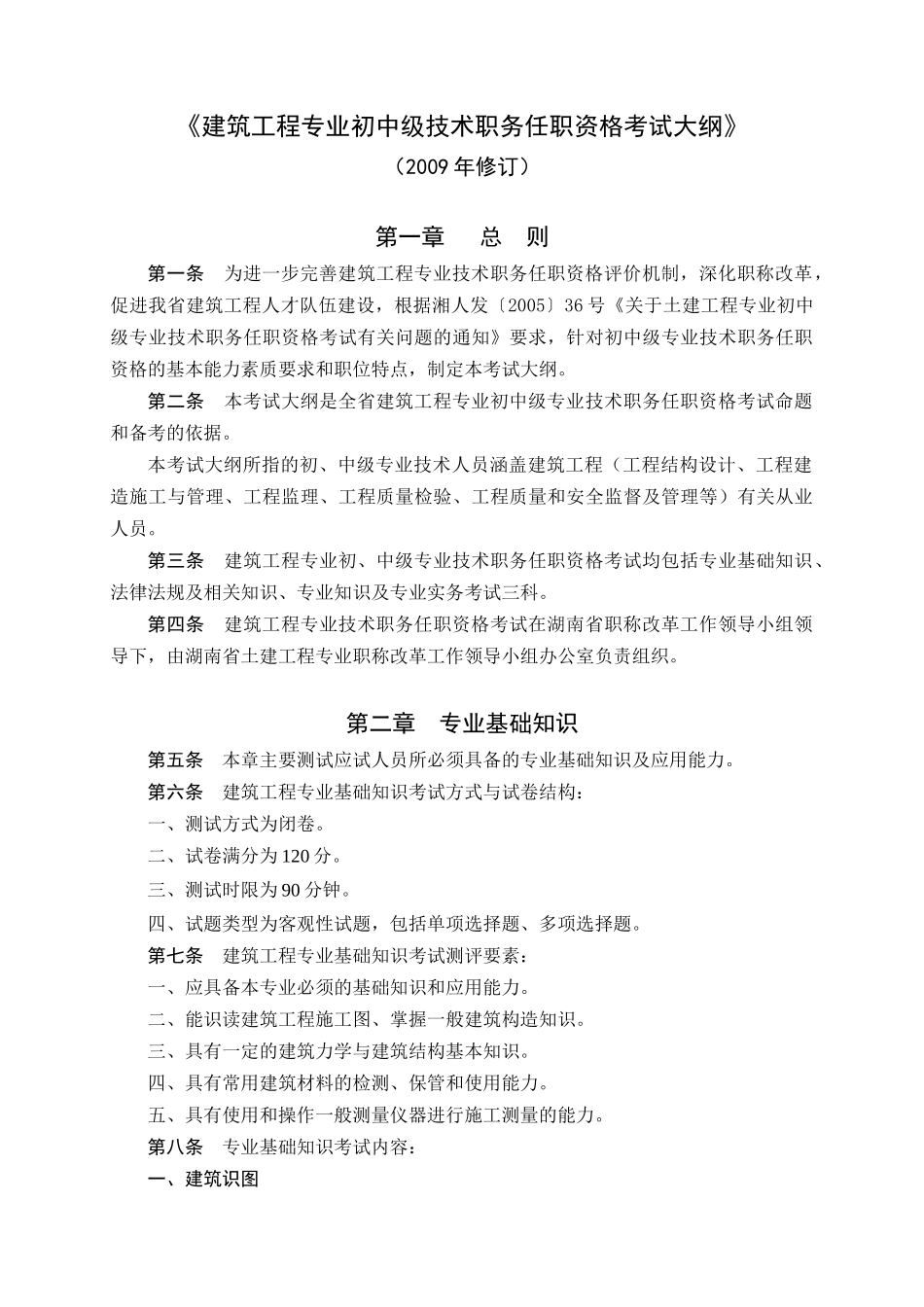 《建筑工程专业初中级技术职务任职资格考试大纲》

（2009 年修订）

第一章　总　则

第一条　为进一步完善建筑工程专业技术职务任职资格评价机制，深化职称改革，促进我省建筑工程人才队伍建设，根据湘人发〔2005〕36 号《关于土建工程专业初中级专业技术职务任职资格考试有关问题的通知》要求，针对初中级专业技术职务任职资格的基本能力素质要求和职位特点，制定本考试大纲。

第二条　本考试大纲是全省建筑工程专业初中级专业技术职务任职资格考试命题和备考的依据。

本考试大纲所指的初、中级专业技术人员涵盖建筑工程（工程结构设计、工程建造施工与管理、工程监理、工程质量检验、工程质量和安全监督及管理等）有关从业人员。

第三条　建筑工程专业初、中级专业技术职务任职资格考试均包括专业基础知识、法律法规及相关知识、专业知识及专业实务考试三科。

第四条　建筑工程专业技术职务任职资格考试在湖南省职称改革工作领导小组领导下，由湖南省土建工程专业职称改革工作领导小组办公室负责组织。

第二章　专业基础知识

第五条　本章主要测试应试人员所必须具备的专业基础知识及应用能力。

第六条　建筑工程专业基础知识考试方式与试卷结构：

一、测试方式为闭卷。

二、试卷满分为 120 分。

三、测试时限为 90 分钟。

四、试题类型为客观性试题，包括单项选择题、多项选择题。

第七条　建筑工程专业基础知识考试测评要素：

一、应具备本专业必须的基础知识和应用能力。

二、能识读建筑工程施工图、掌握一般建筑构造知识。

三、具有一定的建筑力学与建筑结构基本知识。

四、具有常用建筑材料的检测、保管和使用能力。

五、具有使用和操作一般测量仪器进行施工测量的能力。

第八条　专业基础知识考试内容：

一、建筑识图